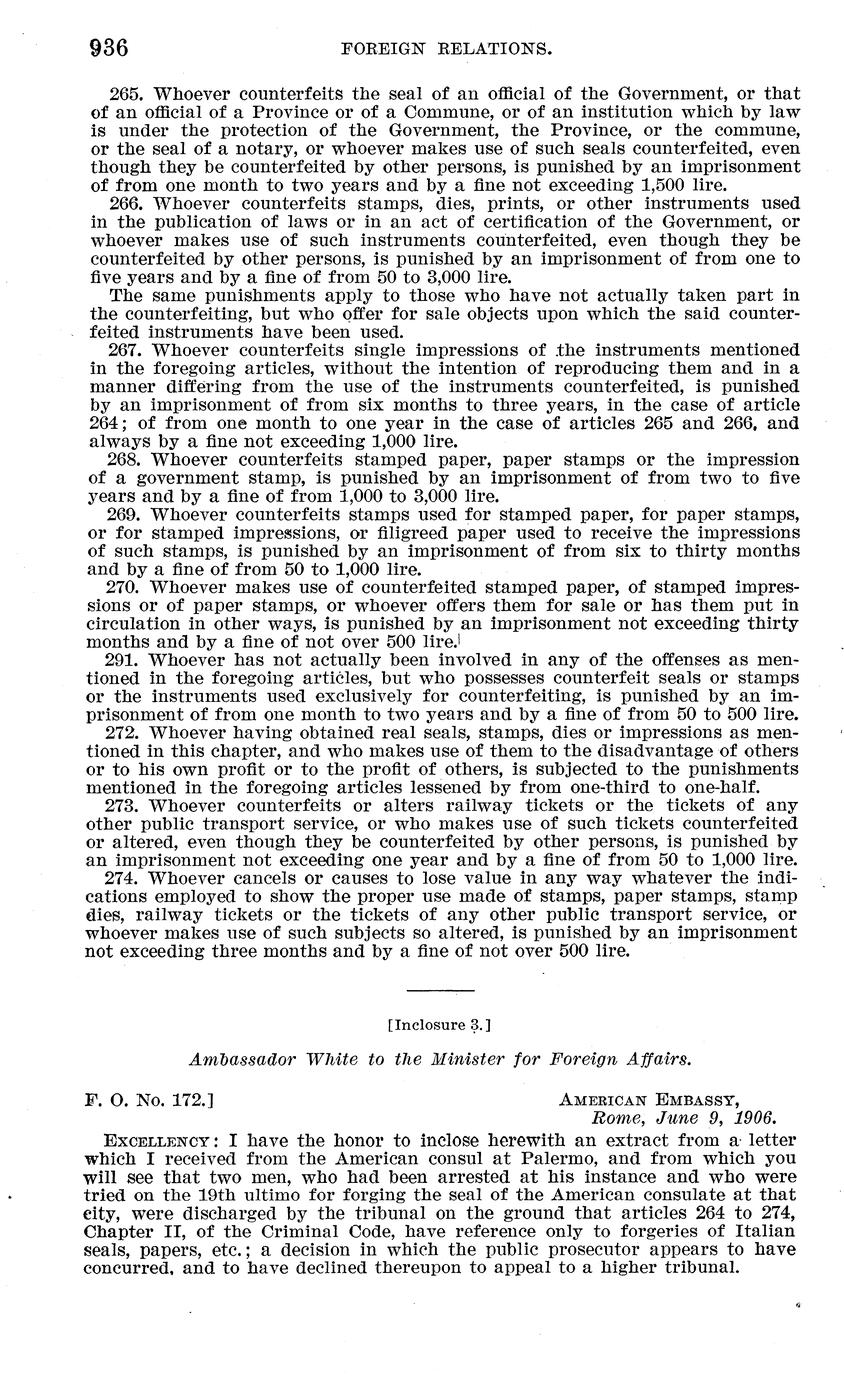 936 FOREIGN RELATIONS.

265. Whoever counterfeits the seal of an official of the Government, or that of an official of a Province or of a Commune, or of an institution which by law is under the protection of the Government, the Province, or the commune, or the seal of a notary, or whoever makes use of such seals counterfeited, even though they be counterfeited by other persons, is punished by an imprisonment of from one month to two years and by a fine not exceeding 1,500 lire.

266. Whoever counterfeits stamps, dies, prints, or other instruments used in the publication of laws or in an act of certification of the Government, or whoever makes use of such instruments counterfeited, even though they be counterfeited by other persons, is punished by an imprisonment of from one to five years and by a fine of from 50 to 3,000 lire.

The same punishments apply to those who have not actually taken part in the counterfeiting, but who offer for sale objects upon which the said counterfeited instruments have been used.

267. Whoever counterfeits single impressions of the instruments mentioned in the foregoing articles, without the intention of reproducing them and in a manner differing from the use of the instruments counterfeited, is punished by an imprisonment of from six months to three years, in the case of article 264; of from one month to one year in the case of articles 265 and 266, and always by a fine not exceeding 1,000 lire.

268. Whoever counterfeits stamped paper, paper stamps or the impression of a government stamp, is punished by an imprisonment of from two to five years and by a fine of from 1,000 to 3,000 lire.

269. Whoever counterfeits stamps used for stamped paper, for paper stamps, or for stamped impressions, or filigreed paper used to receive the impressions of such stamps, is punished by an imprisonment of from six to thirty months and by a fine of from 50 to 1,000 lire.

270. Whoever makes use of counterfeited stamped paper, of stamped impressions or of paper stamps, or whoever offers them for sale or has them put in circulation in other ways, is punished by an imprisonment not exceeding thirty months and by a fine of not over 500 lire.

291. Whoever has not actually been involved in any of the offenses as mentioned in the foregoing articles, but who possesses counterfeit seals or stamps or the instruments used exclusively for counterfeiting, is punished by an imprisonment of from one month to two years and by a fine of from 50 to 500 lire.

272. Whoever having obtained real seals, stamps, dies or impressions as mentioned in this chapter, and who makes use of them to the disadvantage of others or to his own profit or to the profit of others, is subjected to the punishments mentioned in the foregoing articles lessened by from one-third to one-half.

273. Whoever counterfeits or alters railway tickets or the tickets of any other public transport service, or who makes use of such tickets counterfeited or altered, even though they be counterfeited by other persons, is punished by an imprisonment not exceeding one year and by a fine of from 50 to 1,000 lire.

274. Whoever cancels or causes to lose value in any way whatever the indications employed to show the proper use made of stamps, paper stamps, stamp dies, railway tickets or the tickets of any other public transport service, or whoever makes use of such subjects so altered, is punished by an imprisonment not exceeding three months and by a fine of not over 500 lire.

[Inclosure 3.]

Ambassador White to the Minister for Foreign Affairs.

F. O. No. 172.] AMERICAN EMBASSY,
Rome, June 9, 1906.

EXCELLENCY: I have the honor to inclose herewith an extract from a letter which I received from the American consul at Palermo, and from which you will see that two men, who had been arrested at his instance and who were tried on the 19th ultimo for forging the seal of the American consulate at that city, were discharged by the tribunal on the ground that articles 264 to 274, Chapter II, of the Criminal Code, have reference only to forgeries of Italian seals, papers, etc.; a decision in which the public prosecutor appears to have concurred, and to have declined thereupon to appeal to a higher tribunal.